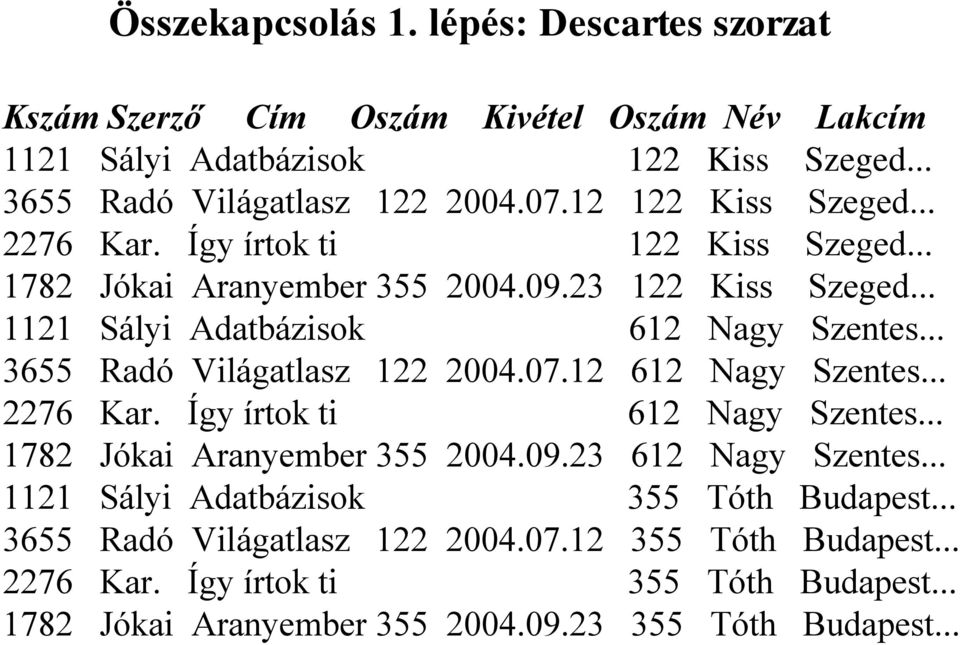 Összekapcsolás 1. lépés: Descartes szorzat

| Kszám | Szerző | Cím | Oszám | Kivétel | Oszám | Név | Lakcím |
|---|---|---|---|---|---|---|---|
| 1121 | Sályi | Adatbázisok | | | 122 | Kiss | Szeged... |
| 3655 | Radó | Világatlasz | 122 | 2004.07.12 | 122 | Kiss | Szeged... |
| 2276 | Kar. | Így írtok ti | | | 122 | Kiss | Szeged... |
| 1782 | Jókai | Aranyember | 355 | 2004.09.23 | 122 | Kiss | Szeged... |
| 1121 | Sályi | Adatbázisok | | | 612 | Nagy | Szentes... |
| 3655 | Radó | Világatlasz | 122 | 2004.07.12 | 612 | Nagy | Szentes... |
| 2276 | Kar. | Így írtok ti | | | 612 | Nagy | Szentes... |
| 1782 | Jókai | Aranyember | 355 | 2004.09.23 | 612 | Nagy | Szentes... |
| 1121 | Sályi | Adatbázisok | | | 355 | Tóth | Budapest... |
| 3655 | Radó | Világatlasz | 122 | 2004.07.12 | 355 | Tóth | Budapest... |
| 2276 | Kar. | Így írtok ti | | | 355 | Tóth | Budapest... |
| 1782 | Jókai | Aranyember | 355 | 2004.09.23 | 355 | Tóth | Budapest... |